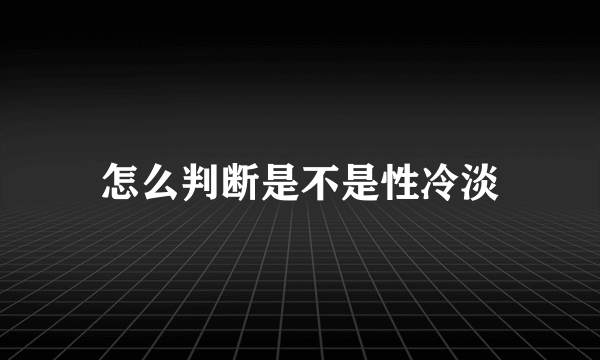 怎么判断是不是性冷淡